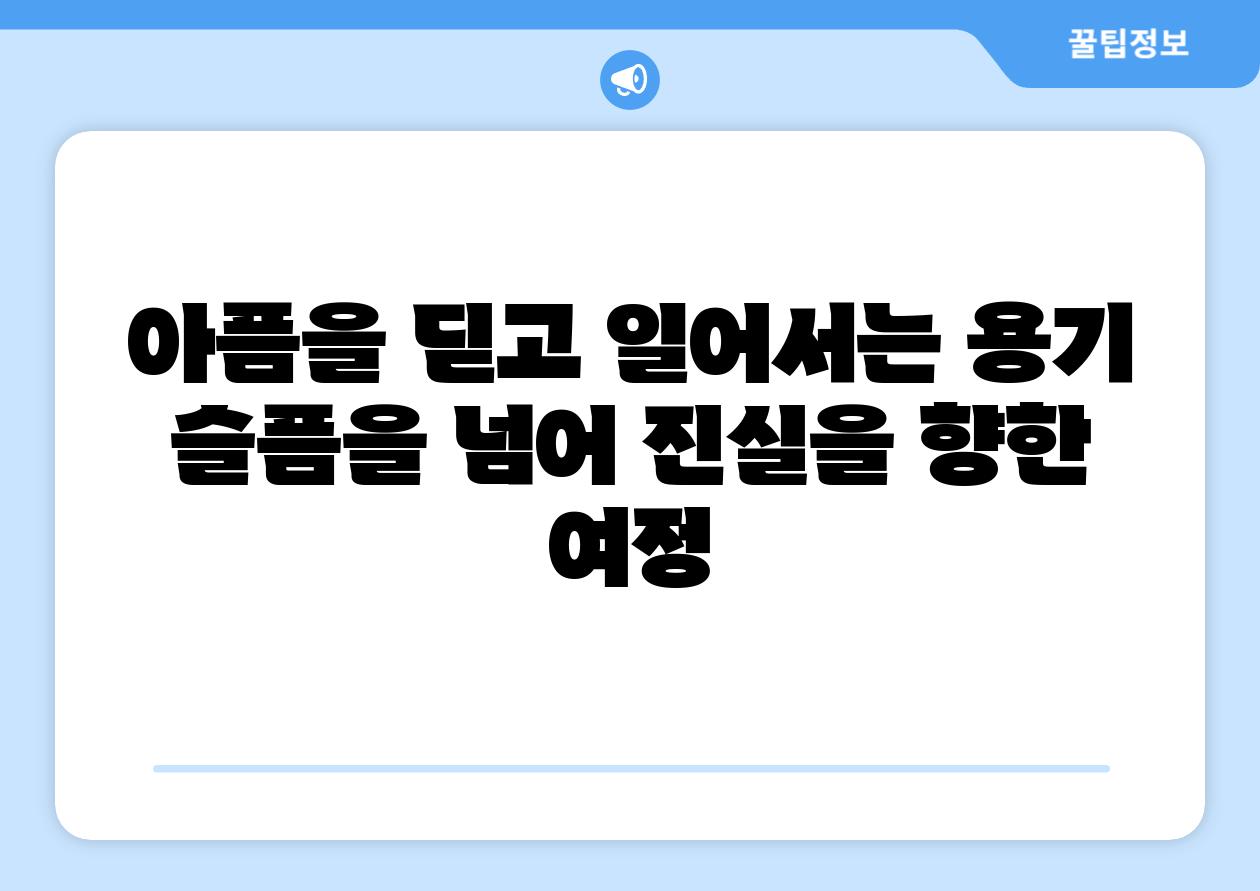 꿀팁정보

아픔을 딛고 일어서는 용기 슬픔을 넘어 진실을 향한 여정